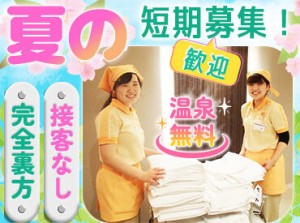 夏の

短期募集！

歓迎

完全裏方

接客なし

温泉無料